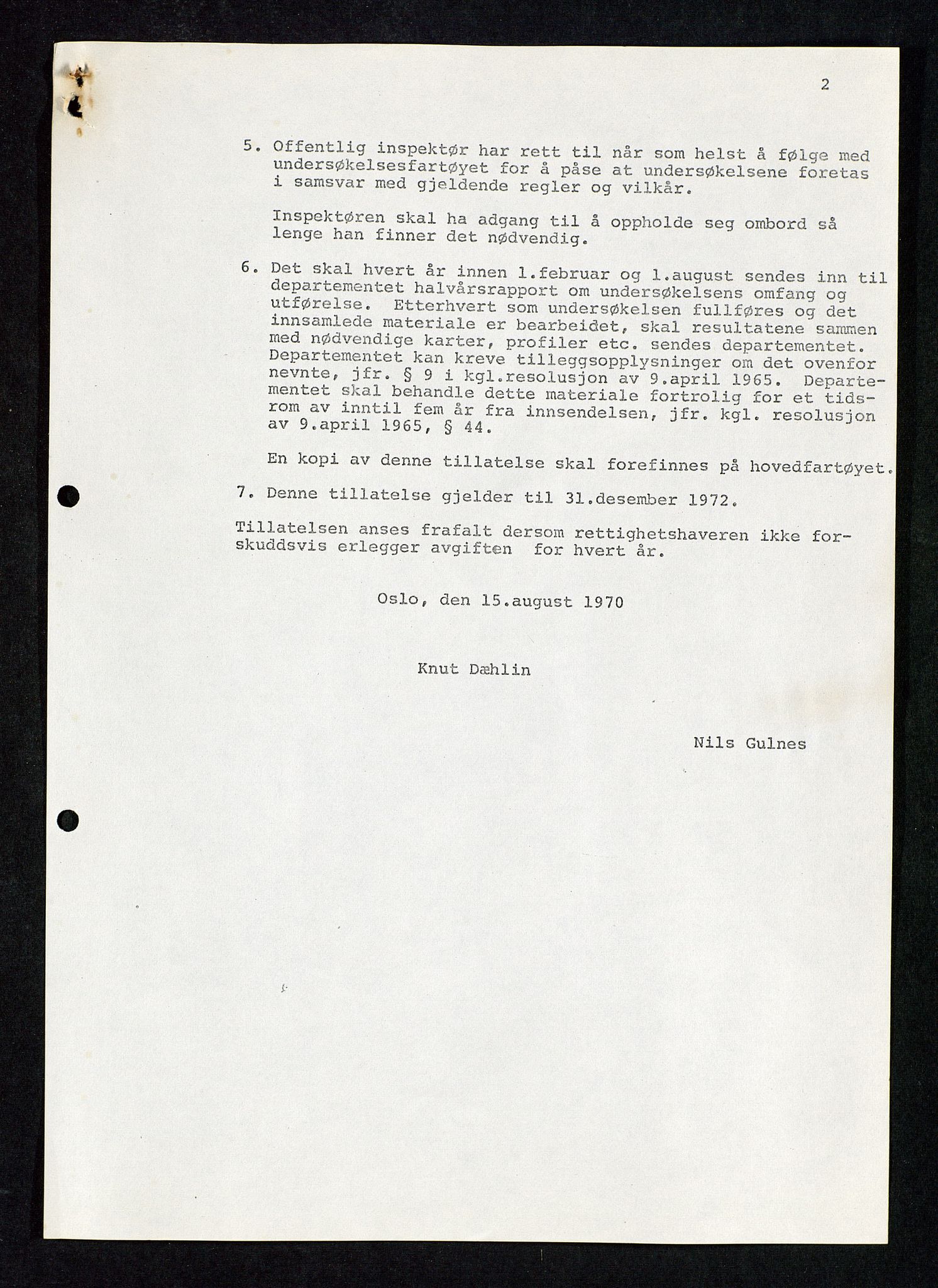 2

5. Offentlig inspektør har rett til når som helst å følge med undersøkelsesfartøyet for å påse at undersøkelsene foretas i samsvar med gjeldende regler og vilkår.

Inspektøren skal ha adgang til å oppholde seg ombord så lenge han finner det nødvendig.

6. Det skal hvert år innen 1.februar og 1.august sendes inn til departementet halvårsrapport om undersøkelsens omfang og utførelse. Etterhvert som undersøkelsen fullføres og det innsamlede materiale er bearbeidet, skal resultatene sammen med nødvendige karter, profiler etc. sendes departementet. Departementet kan kreve tilleggsopplysninger om det ovenfor nevnte, jfr. § 9 i kgl.resolusjon av 9.april 1965. Departementet skal behandle dette materiale fortrolig for et tidsrom av inntil fem år fra innsendelsen, jfr. kgl. resolusjon av 9.april 1965, § 44.

En kopi av denne tillatelse skal forefinnes på hovedfartøyet.

7. Denne tillatelse gjelder til 31.desember 1972.

Tillatelsen anses frafalt dersom rettighetshaveren ikke forskuddsvis erlegger avgiften for hvert år.

Oslo, den 15.august 1970

Knut Dæhlin

Nils Gulnes